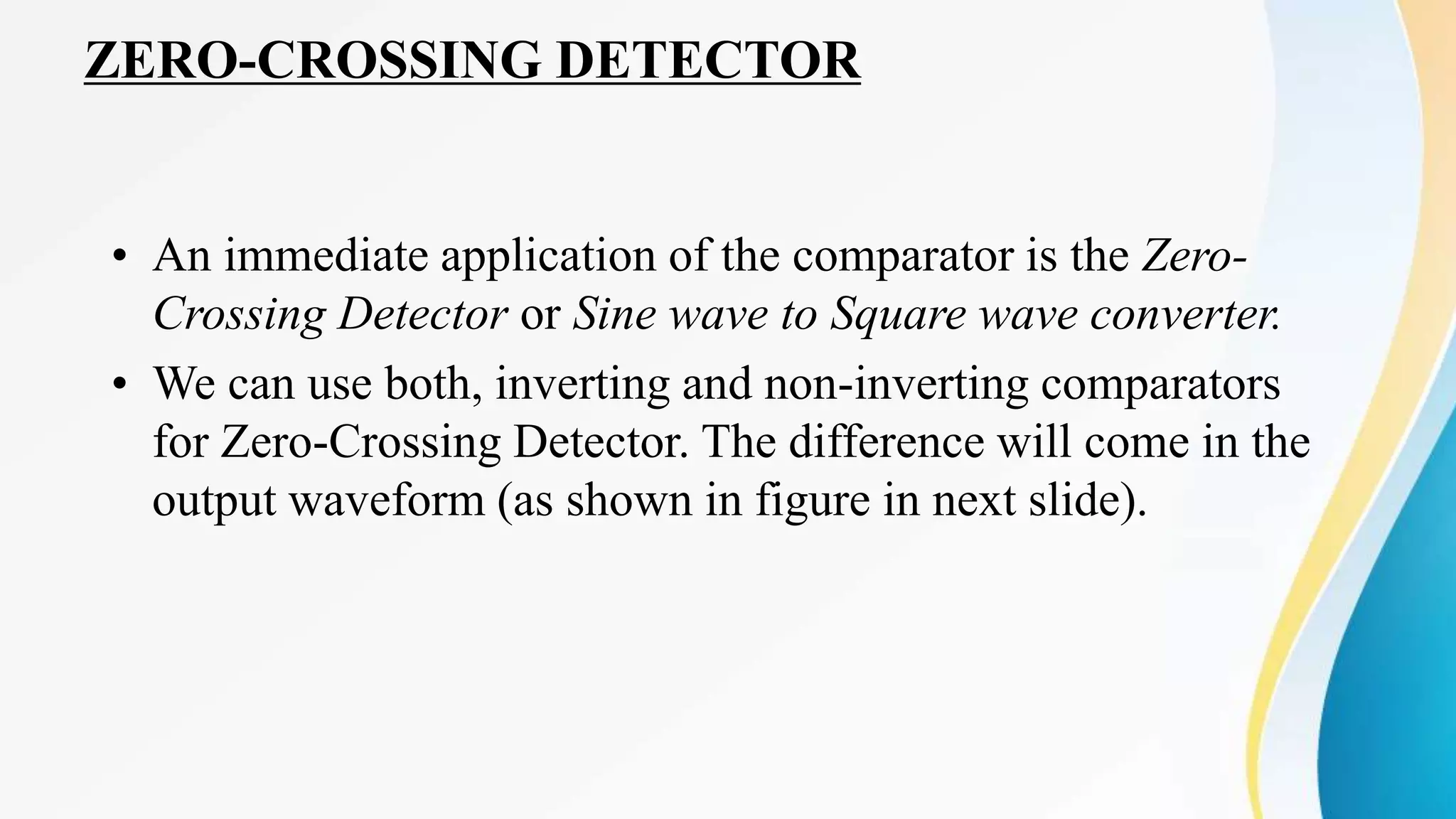 ZERO-CROSSING DETECTOR

• An immediate application of the comparator is the Zero-Crossing Detector or Sine wave to Square wave converter.

• We can use both, inverting and non-inverting comparators for Zero-Crossing Detector. The difference will come in the output waveform (as shown in figure in next slide).